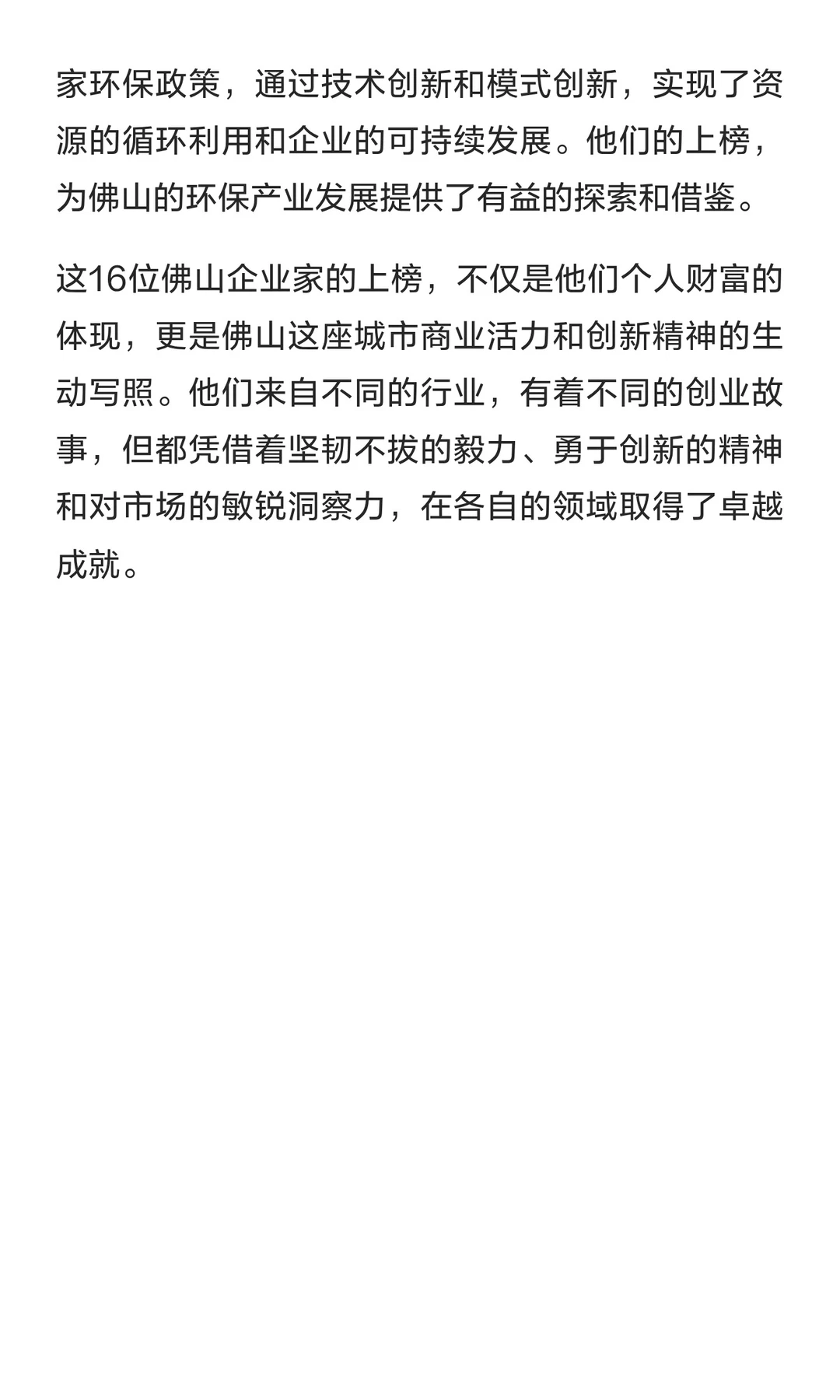 家环保政策，通过技术创新和模式创新，实现了资源的循环利用和企业的可持续发展。他们的上榜，为佛山的环保产业发展提供了有益的探索和借鉴。

这16位佛山企业家的上榜，不仅是他们个人财富的体现，更是佛山这座城市商业活力和创新精神的生动写照。他们来自不同的行业，有着不同的创业故事，但都凭借着坚韧不拔的毅力、勇于创新的精神和对市场的敏锐洞察力，在各自的领域取得了卓越成就。